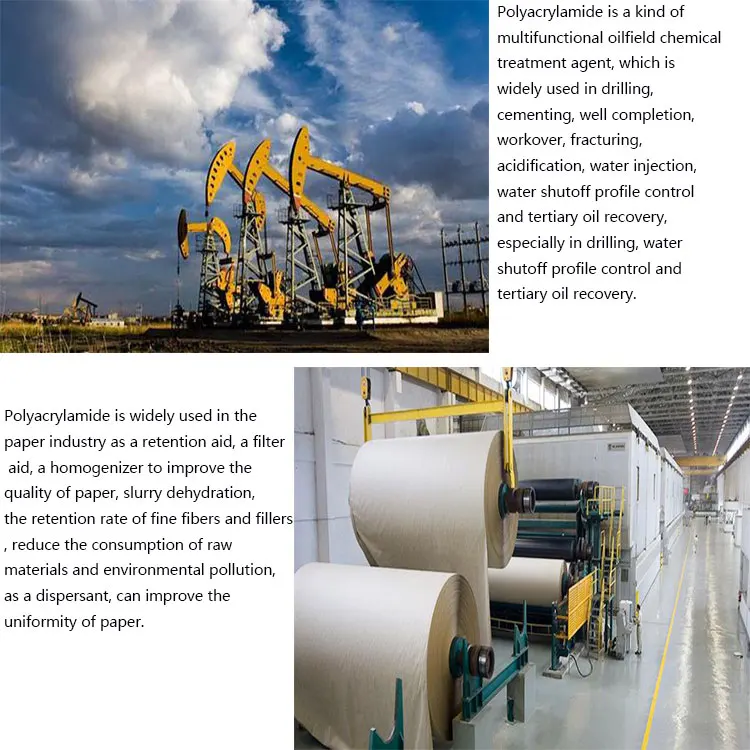 Polyacrylamide is a kind of multifunctional oilfield chemical treatment agent, which is widely used in drilling, cementing, well completion, workover, fracturing, acidification, water injection, water shutoff profile control and tertiary oil recovery, especially in drilling, water shutoff profile control and tertiary oil recovery.

Polyacrylamide is widely used in the paper industry as a retention aid, a filter aid, a homogenizer to improve the quality of paper, slurry dehydration, the retention rate of fine fibers and fillers , reduce the consumption of raw materials and environmental pollution, as a dispersant, can improve the uniformity of paper.